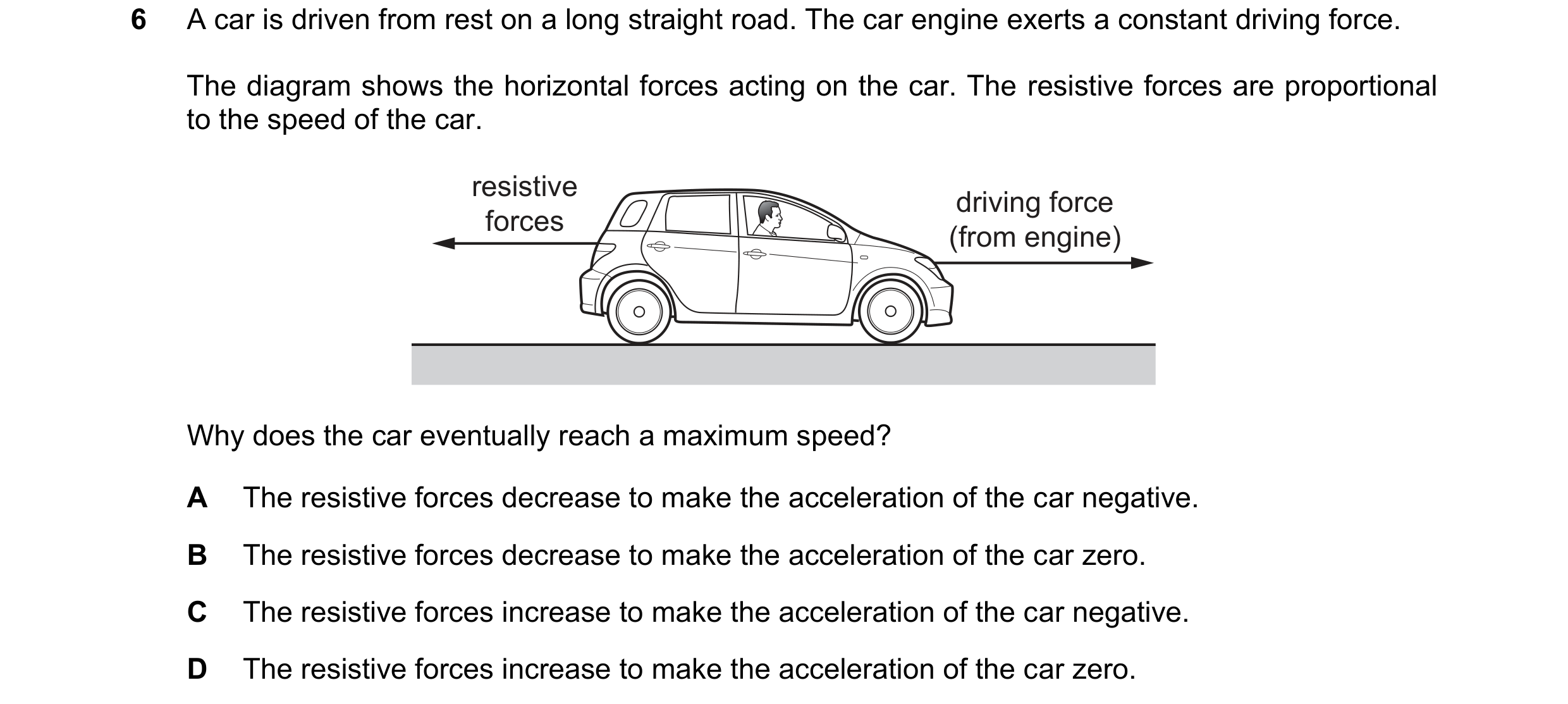 6 A car is driven from rest on a long straight road. The car engine exerts a constant driving force.

The diagram shows the horizontal forces acting on the car. The resistive forces are proportional to the speed of the car.

resistive forces

driving force (from engine)

Why does the car eventually reach a maximum speed?

A The resistive forces decrease to make the acceleration of the car negative.

B The resistive forces decrease to make the acceleration of the car zero.

C The resistive forces increase to make the acceleration of the car negative.

D The resistive forces increase to make the acceleration of the car zero.